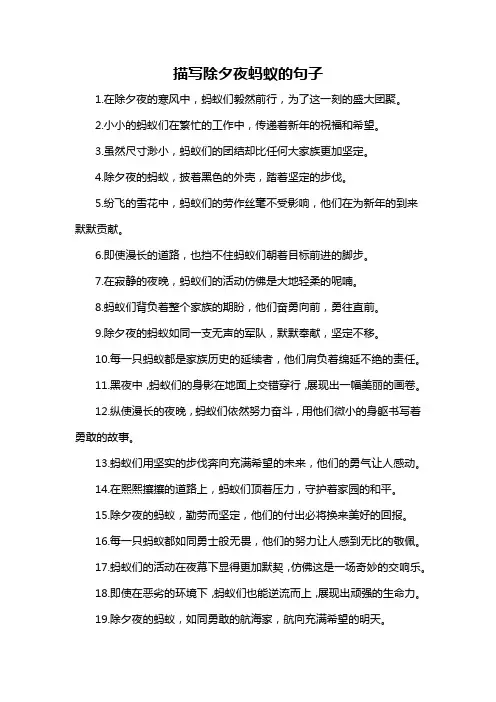 描写除夕夜蚂蚁的句子

1.在除夕夜的寒风中，蚂蚁们毅然前行，为了这一刻的盛大团聚。

2.小小的蚂蚁们在繁忙的工作中，传递着新年的祝福和希望。

3.虽然尺寸渺小，蚂蚁们的团结却比任何大家族更加坚定。

4.除夕夜的蚂蚁，披着黑色的外壳，踏着坚定的步伐。

5.纷飞的雪花中，蚂蚁们的劳作丝毫不受影响，他们在为新年的到来默默贡献。

6.即使漫长的道路，也挡不住蚂蚁们朝着目标前进的脚步。

7.在寂静的夜晚，蚂蚁们的活动仿佛是大地轻柔的呢喃。

8.蚂蚁们背负着整个家族的期盼，他们奋勇向前，勇往直前。

9.除夕夜的蚂蚁如同一支无声的军队，默默奉献，坚定不移。

10.每一只蚂蚁都是家族历史的延续者，他们肩负着绵延不绝的责任。

11.黑夜中，蚂蚁们的身影在地面上交错穿行，展现出一幅美丽的画卷。

12.纵使漫长的夜晚，蚂蚁们依然努力奋斗，用他们微小的身躯书写着勇敢的故事。

13.蚂蚁们用坚实的步伐奔向充满希望的未来，他们的勇气让人感动。

14.在熙熙攘攘的道路上，蚂蚁们顶着压力，守护着家园的和平。

15.除夕夜的蚂蚁，勤劳而坚定，他们的付出必将换来美好的回报。

16.每一只蚂蚁都如同勇士般无畏，他们的努力让人感到无比的敬佩。

17.蚂蚁们的活动在夜幕下显得更加默契，仿佛这是一场奇妙的交响乐。

18.即使在恶劣的环境下，蚂蚁们也能逆流而上，展现出顽强的生命力。

19.除夕夜的蚂蚁，如同勇敢的航海家，航向充满希望的明天。